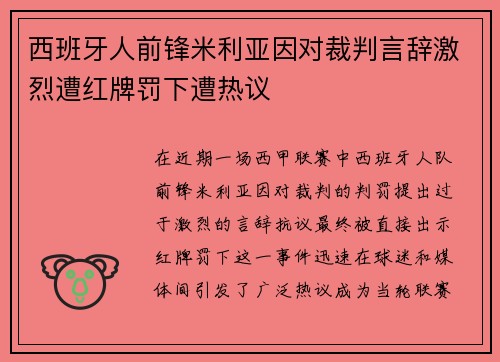 西班牙人前锋米利亚因对裁判言辞激烈遭红牌罚下遭热议

在近期一场西甲联赛中西班牙人队前锋米利亚因对裁判的判罚提出过于激烈的言辞抗议最终被直接出示红牌罚下这一事件迅速在球迷和媒体间引发了广泛热议成为当轮联赛